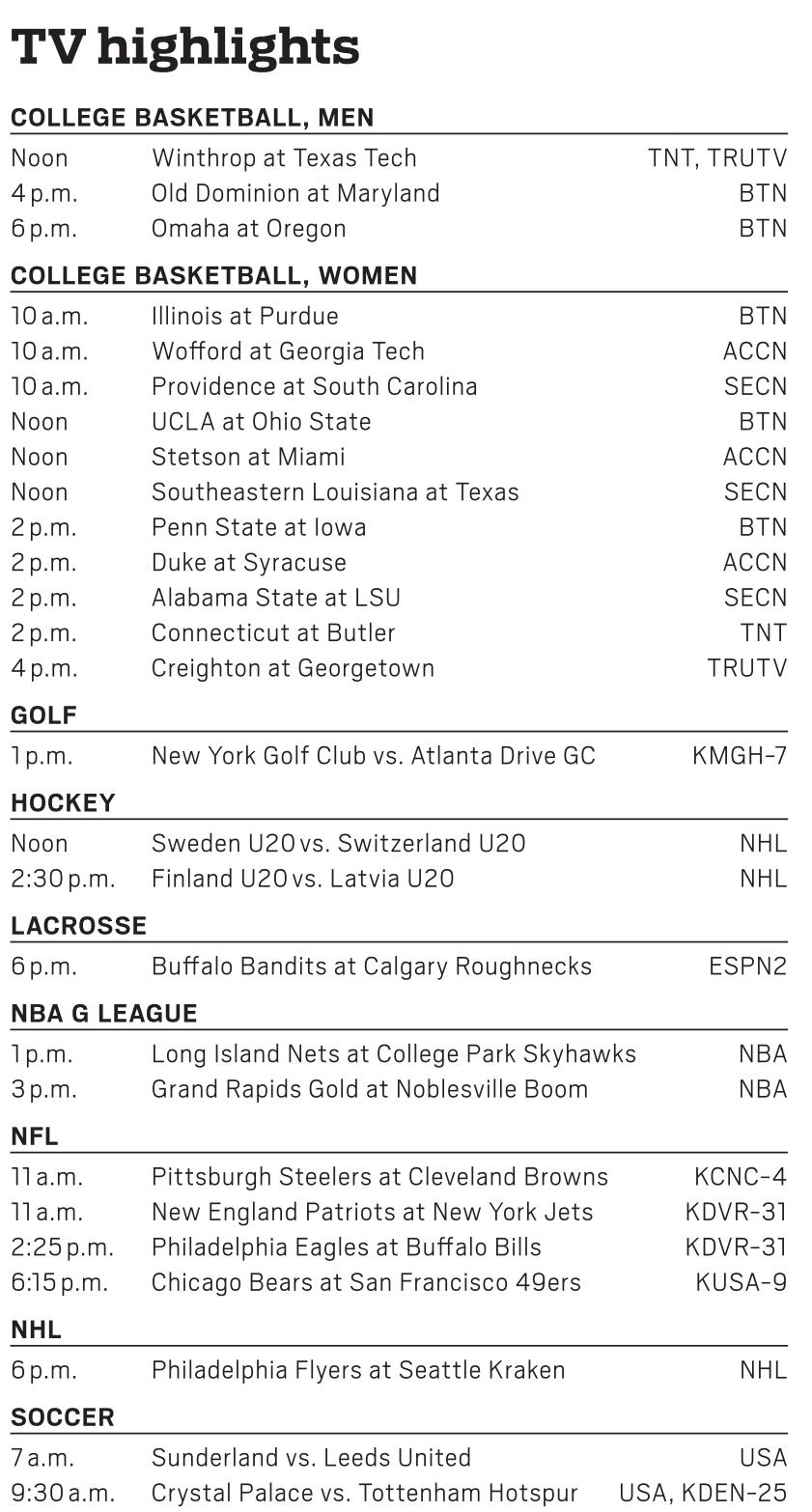 TV highlights

COLLEGE BASKETBALL, MEN

| | | |
|---|---|---|
| Noon | Winthrop at Texas Tech | TNT, TRUTV |
| 4 p.m. | Old Dominion at Maryland | BTN |
| 6 p.m. | Omaha at Oregon | BTN |

COLLEGE BASKETBALL, WOMEN

| | | |
|---|---|---|
| 10 a.m. | Illinois at Purdue | BTN |
| 10 a.m. | Wofford at Georgia Tech | ACCN |
| 10 a.m. | Providence at South Carolina | SECN |
| Noon | UCLA at Ohio State | BTN |
| Noon | Stetson at Miami | ACCN |
| Noon | Southeastern Louisiana at Texas | SECN |
| 2 p.m. | Penn State at Iowa | BTN |
| 2 p.m. | Duke at Syracuse | ACCN |
| 2 p.m. | Alabama State at LSU | SECN |
| 2 p.m. | Connecticut at Butler | TNT |
| 4 p.m. | Creighton at Georgetown | TRUTV |

GOLF

| | | |
|---|---|---|
| 1 p.m. | New York Golf Club vs. Atlanta Drive GC | KMGH-7 |

HOCKEY

| | | |
|---|---|---|
| Noon | Sweden U20 vs. Switzerland U20 | NHL |
| 2:30 p.m. | Finland U20 vs. Latvia U20 | NHL |

LACROSSE

| | | |
|---|---|---|
| 6 p.m. | Buffalo Bandits at Calgary Roughnecks | ESPN2 |

NBA G LEAGUE

| | | |
|---|---|---|
| 1 p.m. | Long Island Nets at College Park Skyhawks | NBA |
| 3 p.m. | Grand Rapids Gold at Noblesville Boom | NBA |

NFL

| | | |
|---|---|---|
| 11 a.m. | Pittsburgh Steelers at Cleveland Browns | KCNC-4 |
| 11 a.m. | New England Patriots at New York Jets | KDVR-31 |
| 2:25 p.m. | Philadelphia Eagles at Buffalo Bills | KDVR-31 |
| 6:15 p.m. | Chicago Bears at San Francisco 49ers | KUSA-9 |

NHL

| | | |
|---|---|---|
| 6 p.m. | Philadelphia Flyers at Seattle Kraken | NHL |

SOCCER

| | | |
|---|---|---|
| 7 a.m. | Sunderland vs. Leeds United | USA |
| 9:30 a.m. | Crystal Palace vs. Tottenham Hotspur | USA, KDEN-25 |